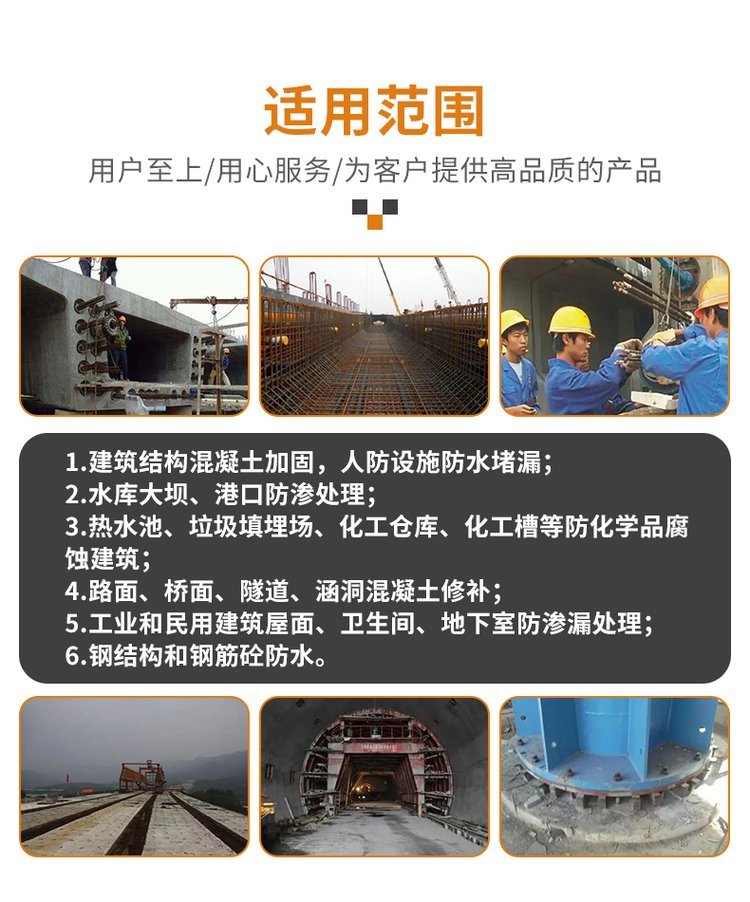 适用范围

用户至上/用心服务/为客户提供高品质的产品

1.建筑结构混凝土加固，人防设施防水堵漏；
2.水库大坝、港口防渗处理；
3.热水池、垃圾填埋场、化工仓库、化工槽等防化学品腐蚀建筑；
4.路面、桥面、隧道、涵洞混凝土修补；
5.工业和民用建筑屋面、卫生间、地下室防渗漏处理；
6.钢结构和钢筋砼防水。